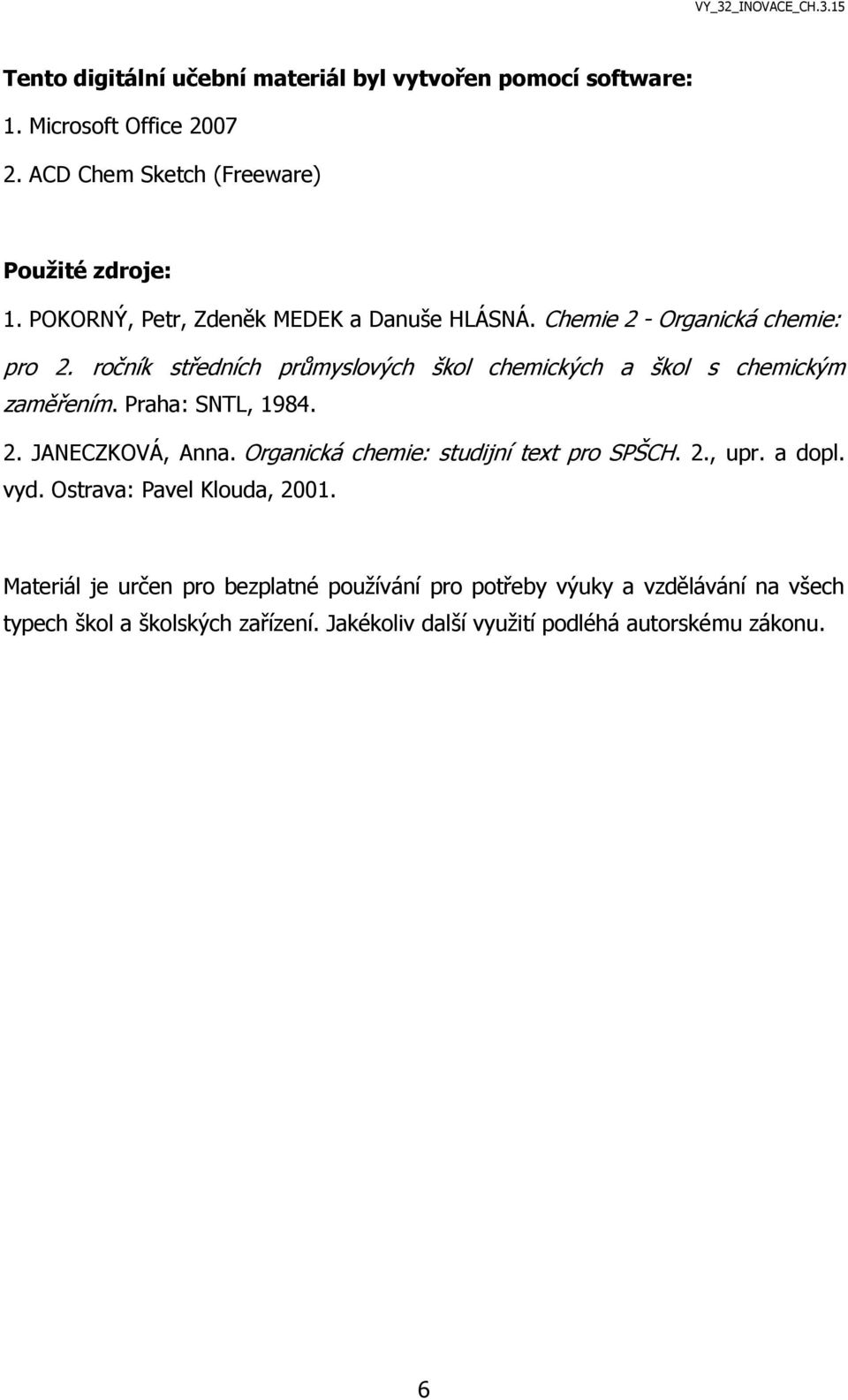 VY_32_INOVACE_CH.3.15

Tento digitální učební materiál byl vytvořen pomocí software:

1. Microsoft Office 2007

2. ACD Chem Sketch (Freeware)

Použité zdroje:

1. POKORNÝ, Petr, Zdeněk MEDEK a Danuše HLÁSNÁ. Chemie 2 - Organická chemie: pro 2. ročník středních průmyslových škol chemických a škol s chemickým zaměřením. Praha: SNTL, 1984.

2. JANECZKOVÁ, Anna. Organická chemie: studijní text pro SPŠCH. 2., upr. a dopl. vyd. Ostrava: Pavel Klouda, 2001.

Materiál je určen pro bezplatné používání pro potřeby výuky a vzdělávání na všech typech škol a školských zařízení. Jakékoliv další využití podléhá autorskému zákonu.

6